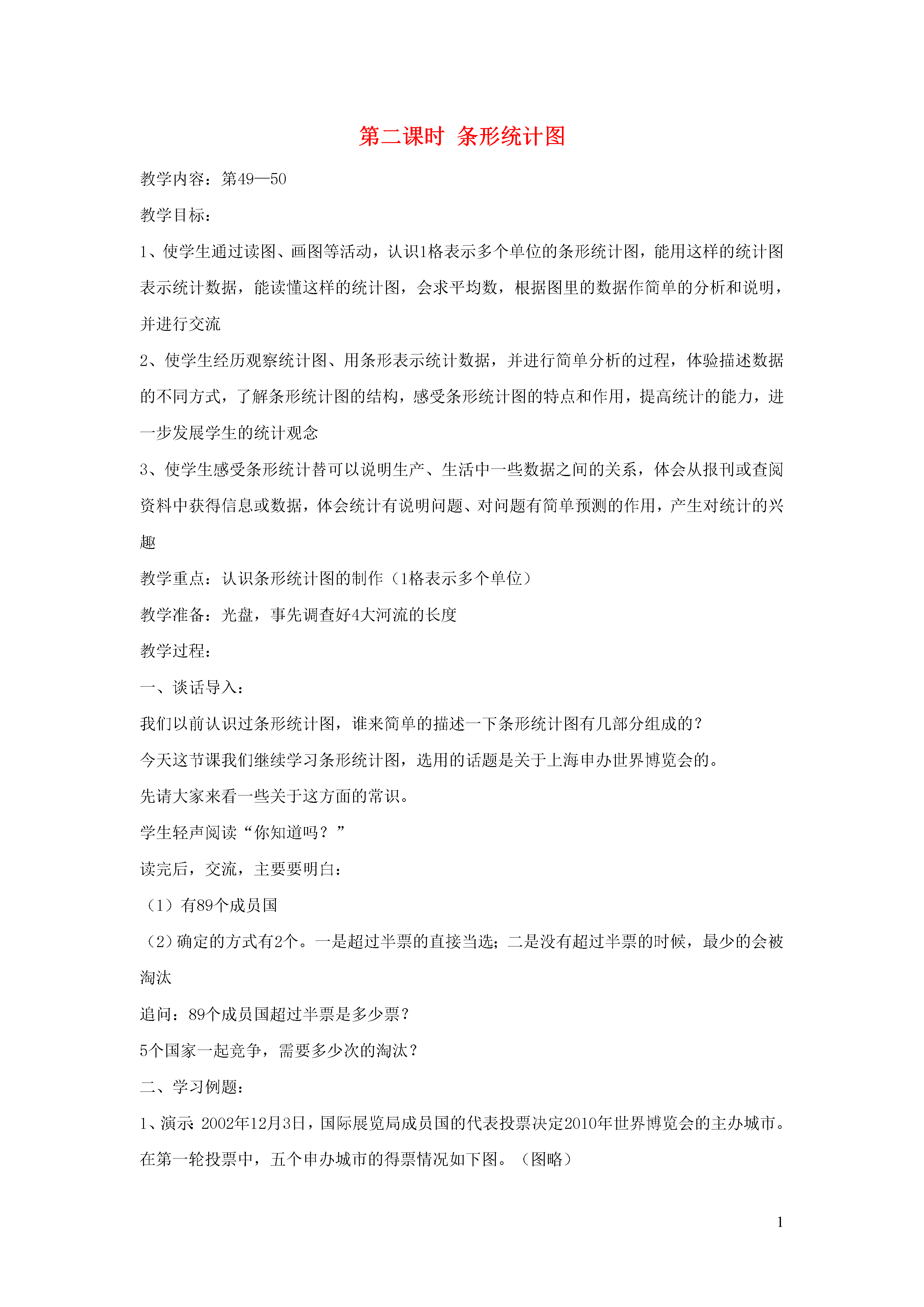 第二课时 条形统计图

教学内容：第49—50

教学目标：

1、使学生通过读图、画图等活动，认识1格表示多个单位的条形统计图，能用这样的统计图表示统计数据，能读懂这样的统计图，会求平均数，根据图里的数据作简单的分析和说明，并进行交流

2、使学生经历观察统计图、用条形表示统计数据，并进行简单分析的过程，体验描述数据的不同方式，了解条形统计图的结构，感受条形统计图的特点和作用，提高统计的能力，进一步发展学生的统计观念

3、使学生感受条形统计替可以说明生产、生活中一些数据之间的关系，体会从报刊或查阅资料中获得信息或数据，体会统计有说明问题、对问题有简单预测的作用，产生对统计的兴趣

教学重点：认识条形统计图的制作（1格表示多个单位）

教学准备：光盘，事先调查好4大河流的长度

教学过程：

一、谈话导入：

我们以前认识过条形统计图，谁来简单的描述一下条形统计图有几部分组成的？

今天这节课我们继续学习条形统计图，选用的话题是关于上海申办世界博览会的。

先请大家来看一些关于这方面的常识。

学生轻声阅读“你知道吗？”

读完后，交流，主要要明白：

（1）有89个成员国

（2）确定的方式有2个。一是超过半票的直接当选；二是没有超过半票的时候，最少的会被淘汰

追问：89个成员国超过半票是多少票？

5个国家一起竞争，需要多少次的淘汰？

二、学习例题：

1、演示 2002年12月3日，国际展览局成员国的代表投票决定2010年世界博览会的主办城市。在第一轮投票中，五个申办城市的得票情况如下图。（图略）

1